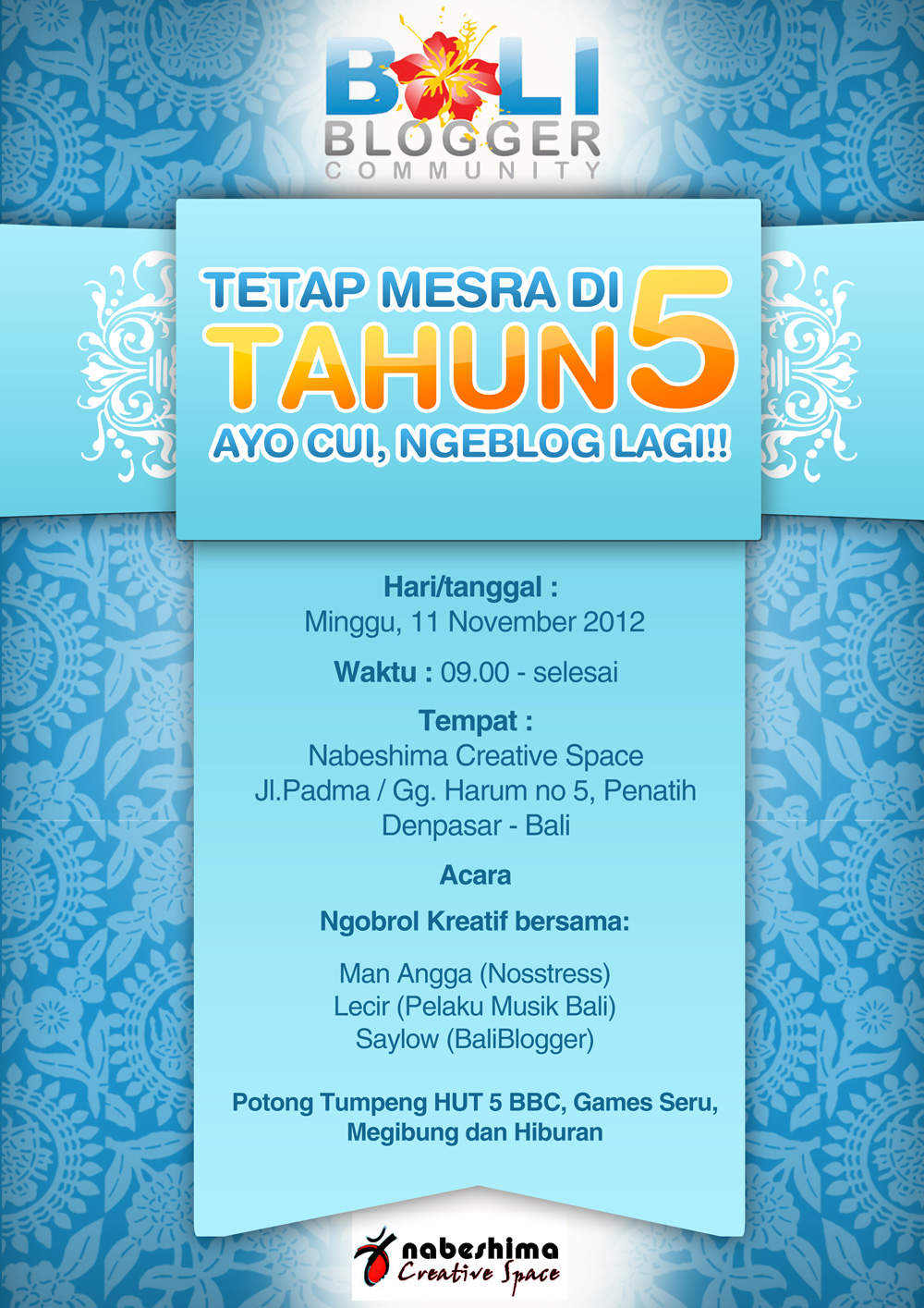 BALI
BLOGGER
COMMUNITY

TETAP MESRA DI
TAHUN 5
AYO CUI, NGEBLOG LAGI!!

Hari/tanggal :
Minggu, 11 November 2012

Waktu : 09.00 - selesai

Tempat :
Nabeshima Creative Space
Jl.Padma / Gg. Harum no 5, Penatih
Denpasar - Bali

Acara

Ngobrol Kreatif bersama:

Man Angga (Nosstress)
Lecir (Pelaku Musik Bali)
Saylow (BaliBlogger)

Potong Tumpeng HUT 5 BBC, Games Seru,
Megibung dan Hiburan

nabeshima
Creative Space